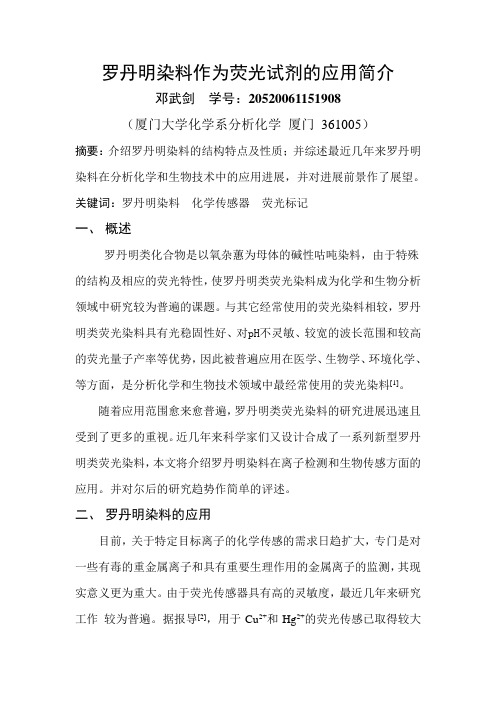 罗丹明染料作为荧光试剂的应用简介

邓武剑 学号：20520061151908

（厦门大学化学系分析化学 厦门 361005）

摘要：介绍罗丹明染料的结构特点及性质；并综述最近几年来罗丹明染料在分析化学和生物技术中的应用进展，并对进展前景作了展望。

关键词：罗丹明染料 化学传感器 荧光标记

一、 概述

罗丹明类化合物是以氧杂蒽为母体的碱性呫吨染料，由于特殊的结构及相应的荧光特性，使罗丹明类荧光染料成为化学和生物分析领域中研究较为普遍的课题。与其它经常使用的荧光染料相较，罗丹明类荧光染料具有光稳固性好、对pH不灵敏、较宽的波长范围和较高的荧光量子产率等优势，因此被普遍应用在医学、生物学、环境化学、等方面，是分析化学和生物技术领域中最经常使用的荧光染料$^{[1]}$。

随着应用范围愈来愈普遍，罗丹明类荧光染料的研究进展迅速且受到了更多的重视。近几年来科学家们又设计合成了一系列新型罗丹明类荧光染料，本文将介绍罗丹明染料在离子检测和生物传感方面的应用。并对尔后的研究趋势作简单的评述。

二、 罗丹明染料的应用

目前，关于特定目标离子的化学传感的需求日趋扩大，专门是对一些有毒的重金属离子和具有重要生理作用的金属离子的监测，其现实意义更为重大。由于荧光传感器具有高的灵敏度，最近几年来研究工作 较为普遍。据报导$^{[2]}$，用于 $Cu^{2+}$和 $Hg^{2+}$的荧光传感已取得较大